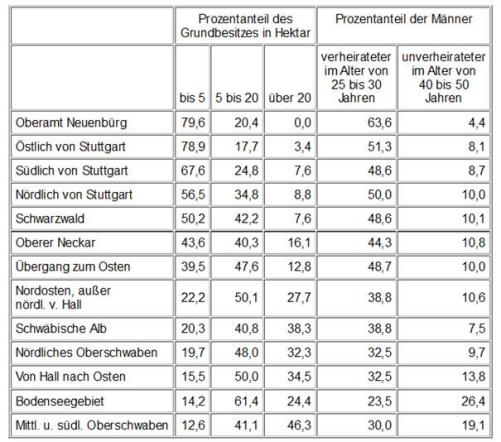 |  | Prozentanteil des Grundbesitzes in Hektar | | | Prozentanteil der Männer | |
|---|---|---|---|---|---|
|  | bis 5 | 5 bis 20 | über 20 | verheirateter im Alter von 25 bis 30 Jahren | unverheirateter im Alter von 40 bis 50 Jahren |
| Oberamt Neuenbürg | 79,6 | 20,4 | 0,0 | 63,6 | 4,4 |
| Östlich von Stuttgart | 78,9 | 17,7 | 3,4 | 51,3 | 8,1 |
| Südlich von Stuttgart | 67,6 | 24,8 | 7,6 | 48,6 | 8,7 |
| Nördlich von Stuttgart | 56,5 | 34,8 | 8,8 | 50,0 | 10,0 |
| Schwarzwald | 50,2 | 42,2 | 7,6 | 48,6 | 10,1 |
| Oberer Neckar | 43,6 | 40,3 | 16,1 | 44,3 | 10,8 |
| Übergang zum Osten | 39,5 | 47,6 | 12,8 | 48,7 | 10,0 |
| Nordosten, außer nördl. v. Hall | 22,2 | 50,1 | 27,7 | 38,8 | 10,6 |
| Schwäbische Alb | 20,3 | 40,8 | 38,3 | 38,8 | 7,5 |
| Nördliches Oberschwaben | 19,7 | 48,0 | 32,3 | 32,5 | 9,7 |
| Von Hall nach Osten | 15,5 | 50,0 | 34,5 | 32,5 | 13,8 |
| Bodenseegebiet | 14,2 | 61,4 | 24,4 | 23,5 | 26,4 |
| Mittl. u. südl. Oberschwaben | 12,6 | 41,1 | 46,3 | 30,0 | 19,1 |